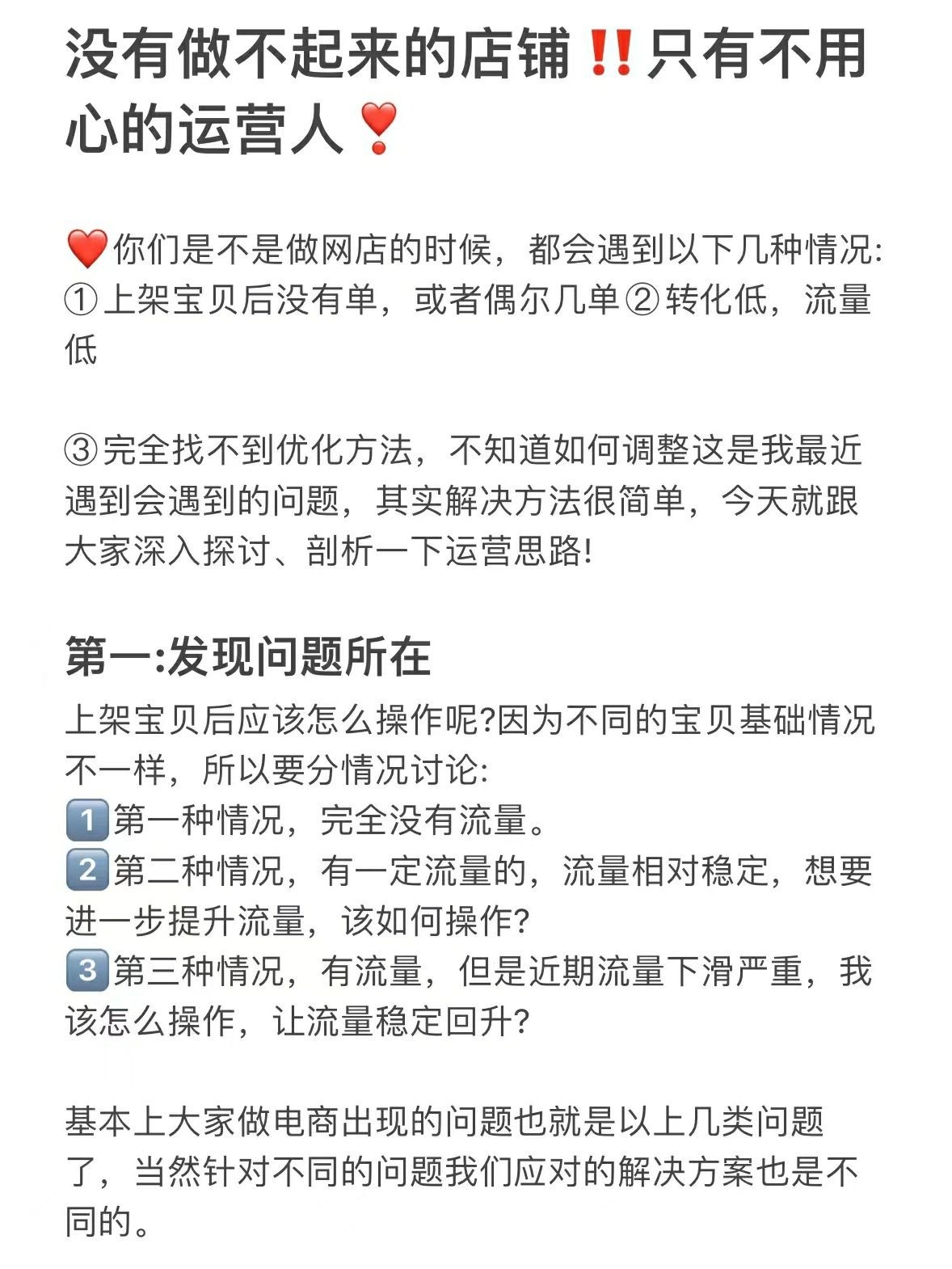 没有做不起来的店铺‼️只有不用心的运营人❣️

❤️你们是不是做网店的时候，都会遇到以下几种情况:
①上架宝贝后没有单，或者偶尔几单②转化低，流量低

③完全找不到优化方法，不知道如何调整这是我最近遇到会遇到的问题，其实解决方法很简单，今天就跟大家深入探讨、剖析一下运营思路!

第一:发现问题所在
上架宝贝后应该怎么操作呢?因为不同的宝贝基础情况不一样，所以要分情况讨论:
1️⃣第一种情况，完全没有流量。
2️⃣第二种情况，有一定流量的，流量相对稳定，想要进一步提升流量，该如何操作?
3️⃣第三种情况，有流量，但是近期流量下滑严重，我该怎么操作，让流量稳定回升?

基本上大家做电商出现的问题也就是以上几类问题了，当然针对不同的问题我们应对的解决方案也是不同的。